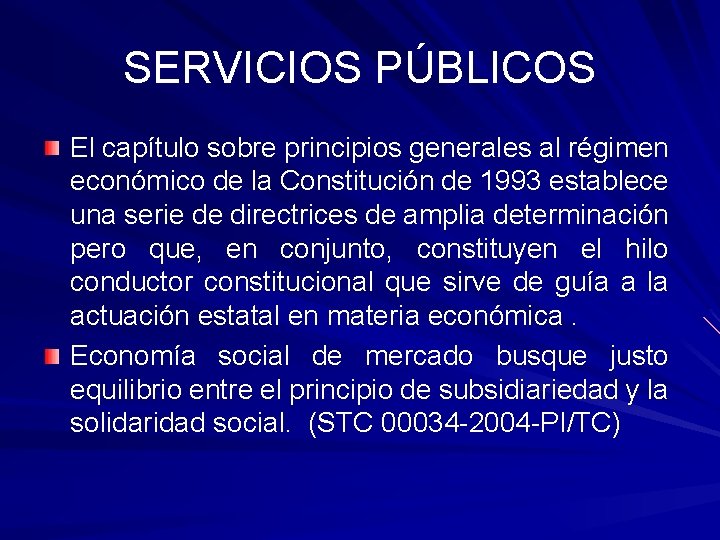 SERVICIOS PÚBLICOS

El capítulo sobre principios generales al régimen económico de la Constitución de 1993 establece una serie de directrices de amplia determinación pero que, en conjunto, constituyen el hilo conductor constitucional que sirve de guía a la actuación estatal en materia económica .

Economía social de mercado busque justo equilibrio entre el principio de subsidiariedad y la solidaridad social. (STC 00034-2004-PI/TC)